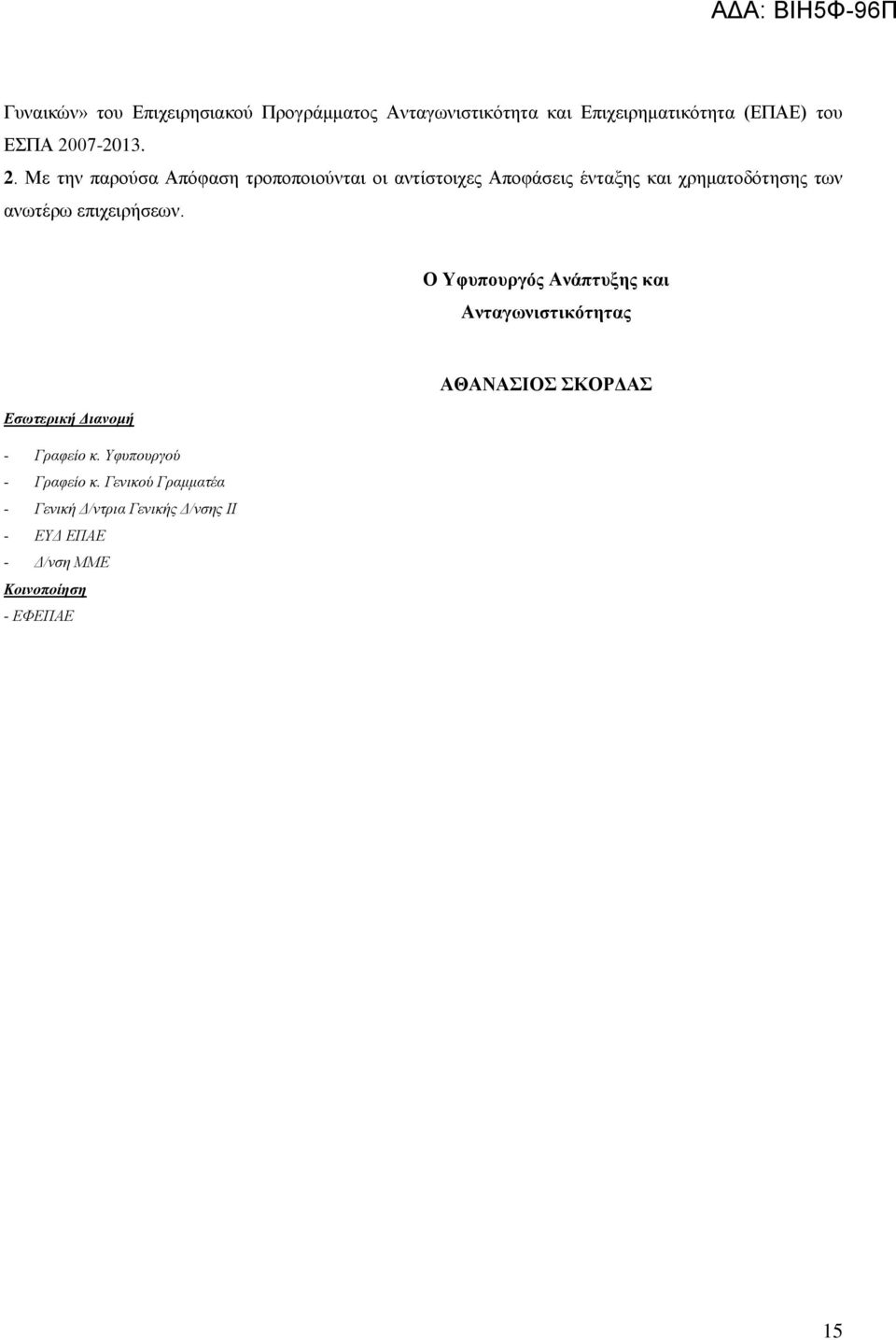 ΑΔΑ: ΒΙΗ5Φ-96Π

Γυναικών» του Επιχειρησιακού Προγράμματος Ανταγωνιστικότητα και Επιχειρηματικότητα (ΕΠΑΕ) του ΕΣΠΑ 2007-2013.

2. Με την παρούσα Απόφαση τροποποιούνται οι αντίστοιχες Αποφάσεις ένταξης και χρηματοδότησης των ανωτέρω επιχειρήσεων.

Ο Υφυπουργός Ανάπτυξης και Ανταγωνιστικότητας

ΑΘΑΝΑΣΙΟΣ ΣΚΟΡΔΑΣ

Εσωτερική Διανομή

- Γραφείο κ. Υφυπουργού
- Γραφείο κ. Γενικού Γραμματέα
- Γενική Δ/ντρια Γενικής Δ/νσης ΙΙ
- ΕΥΔ ΕΠΑΕ
- Δ/νση ΜΜΕ

Κοινοποίηση

- ΕΦΕΠΑΕ

15